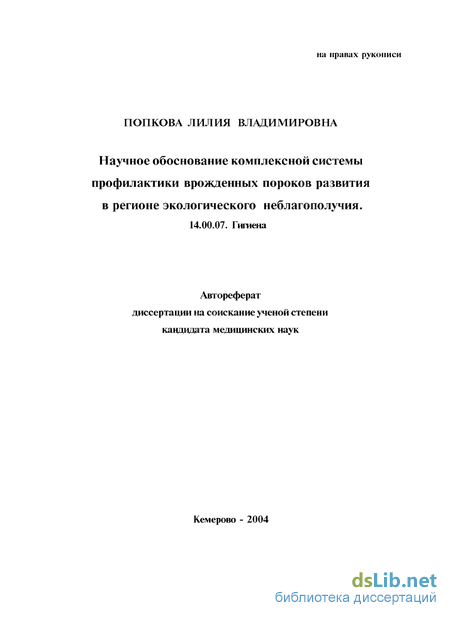 на правах рукописи

ПОПКОВА ЛИЛИЯ ВЛАДИМИРОВНА

Научное обоснование комплексной системы профилактики врожденных пороков развития в регионе экологического неблагополучия.

14.00.07. Гигиена

Автореферат диссертации на соискание ученой степени кандидата медицинских наук

Кемерово - 2004

dsLib.net
библиотека диссертаций